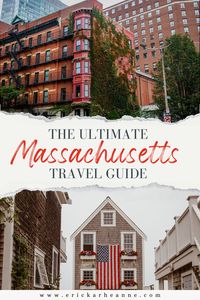 THE ULTIMATE
Massachusetts
TRAVEL GUIDE

www.erickarheanne.com